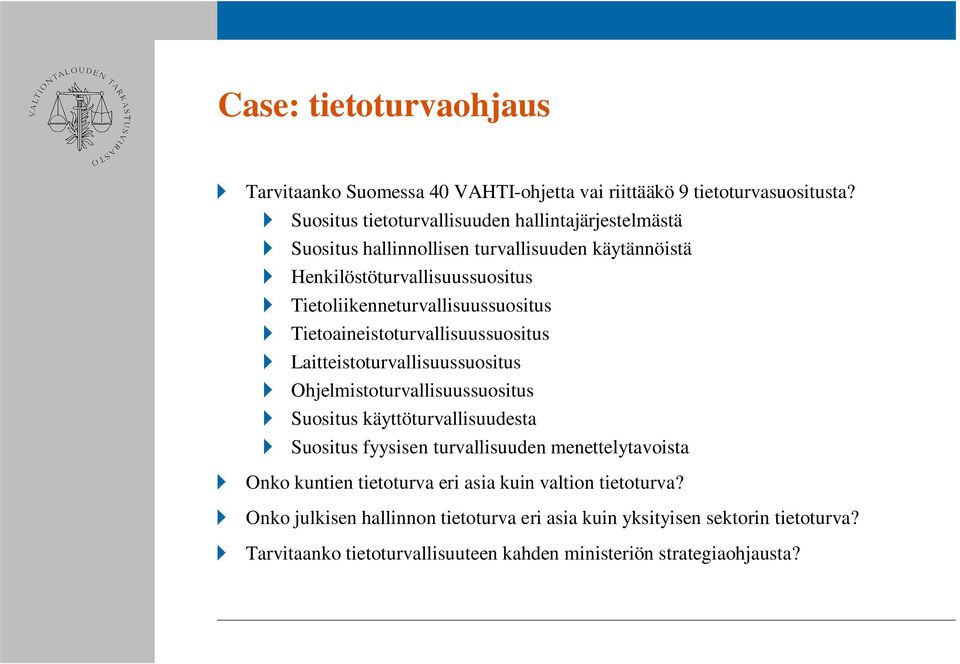 VALTIONTALOUDEN TARKASTUSVIRASTO

Case: tietoturvaohjaus

Tarvitaanko Suomessa 40 VAHTI-ohjetta vai riittääkö 9 tietoturvasuositusta?

Suositus tietoturvallisuuden hallintajärjestelmästä

Suositus hallinnollisen turvallisuuden käytännöistä

Henkilöstöturvallisuussuositus

Tietoliikenneturvallisuussuositus

Tietoaineistoturvallisuussuositus

Laitteistoturvallisuussuositus

Ohjelmistoturvallisuussuositus

Suositus käyttöturvallisuudesta

Suositus fyysisen turvallisuuden menettelytavoista

Onko kuntien tietoturva eri asia kuin valtion tietoturva?

Onko julkisen hallinnon tietoturva eri asia kuin yksityisen sektorin tietoturva?

Tarvitaanko tietoturvallisuuteen kahden ministeriön strategiaohjausta?